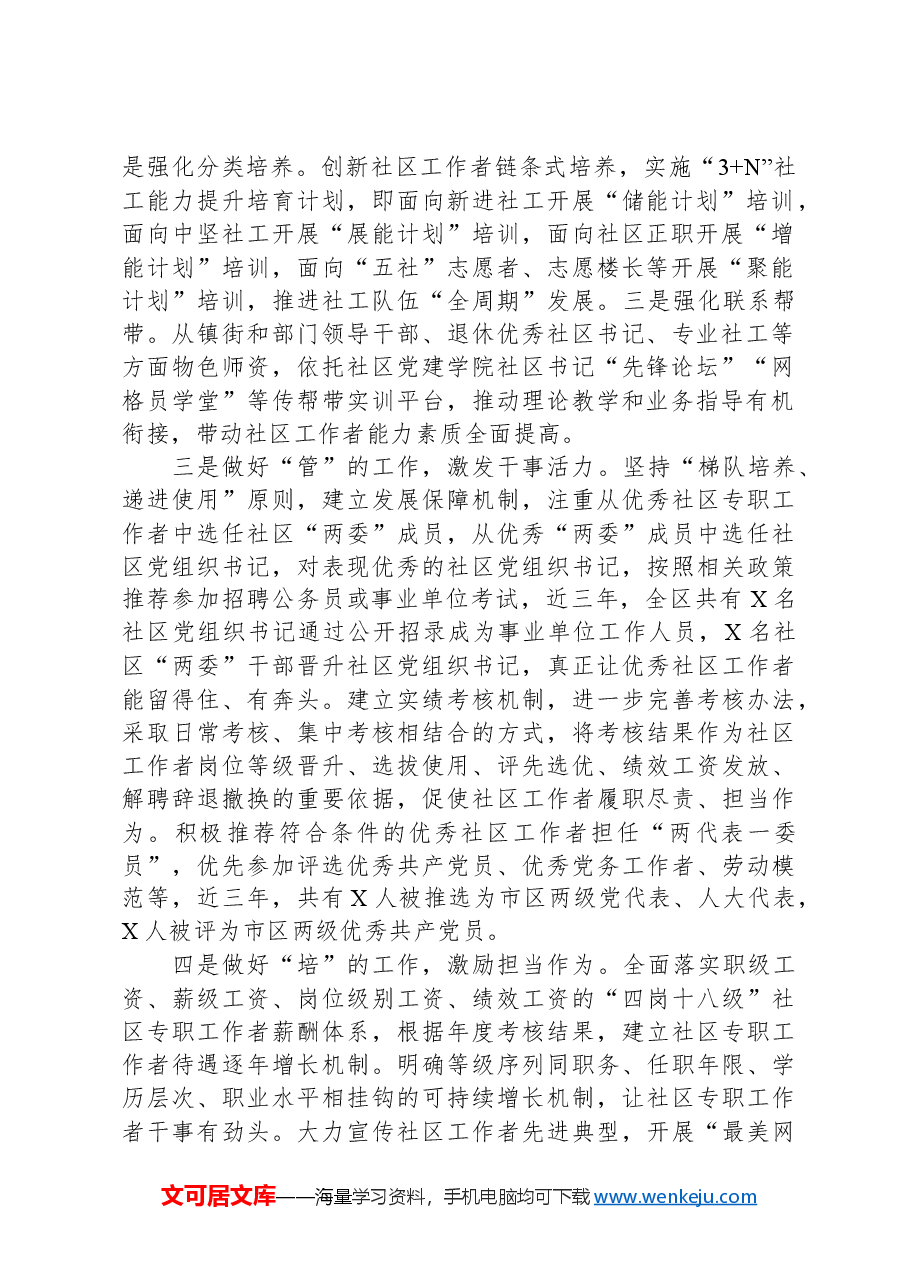 是强化分类培养。创新社区工作者链条式培养，实施“3+N”社工能力提升培育计划，即面向新进社工开展“储能计划”培训，面向中坚社工开展“展能计划”培训，面向社区正职开展“增能计划”培训，面向“五社”志愿者、志愿楼长等开展“聚能计划”培训，推进社工队伍“全周期”发展。三是强化联系帮带。从镇街和部门领导干部、退休优秀社区书记、专业社工等方面物色师资，依托社区党建学院社区书记“先锋论坛”“网格员学堂”等传帮带实训平台，推动理论教学和业务指导有机衔接，带动社区工作者能力素质全面提高。

三是做好“管”的工作，激发干事活力。坚持“梯队培养、递进使用”原则，建立发展保障机制，注重从优秀社区专职工作者中选任社区“两委”成员，从优秀“两委”成员中选任社区党组织书记，对表现优秀的社区党组织书记，按照相关政策推荐参加招聘公务员或事业单位考试，近三年，全区共有X名社区党组织书记通过公开招录成为事业单位工作人员，X名社区“两委”干部晋升社区党组织书记，真正让优秀社区工作者能留得住、有奔头。建立实绩考核机制，进一步完善考核办法，采取日常考核、集中考核相结合的方式，将考核结果作为社区工作者岗位等级晋升、选拔使用、评先选优、绩效工资发放、解聘辞退撤换的重要依据，促使社区工作者履职尽责、担当作为。积极推荐符合条件的优秀社区工作者担任“两代表一委员”，优先参加评选优秀共产党员、优秀党务工作者、劳动模范等，近三年，共有X人被推选为市区两级党代表、人大代表，X人被评为市区两级优秀共产党员。

四是做好“培”的工作，激励担当作为。全面落实职级工资、薪级工资、岗位级别工资、绩效工资的“四岗十八级”社区专职工作者薪酬体系，根据年度考核结果，建立社区专职工作者待遇逐年增长机制。明确等级序列同职务、任职年限、学历层次、职业水平相挂钩的可持续增长机制，让社区专职工作者干事有劲头。大力宣传社区工作者先进典型，开展“最美网

文可居文库——海量学习资料，手机电脑均可下载www.wenkeju.com